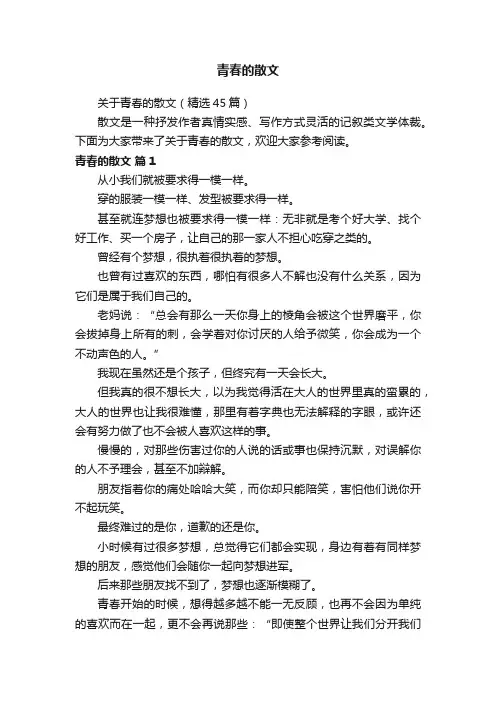 青春的散文

关于青春的散文（精选45篇）

散文是一种抒发作者真情实感、写作方式灵活的记叙类文学体裁。下面为大家带来了关于青春的散文，欢迎大家参考阅读。

青春的散文 篇1

从小我们就被要求得一模一样。

穿的服装一模一样、发型被要求得一样。

甚至就连梦想也被要求得一模一样：无非就是考个好大学、找个好工作、买一个房子，让自己的那一家人不担心吃穿之类的。

曾经有个梦想，很执着很执着的梦想。

也曾有过喜欢的东西，哪怕有很多人不解也没有什么关系，因为它们是属于我们自己的。

老妈说：“总会有那么一天你身上的棱角会被这个世界磨平，你会拔掉身上所有的刺，会学着对你讨厌的人给予微笑，你会成为一个不动声色的人。”

我现在虽然还是个孩子，但终究有一天会长大。

但我真的很不想长大，以为我觉得活在大人的世界里真的蛮累的，大人的世界也让我很难懂，那里有着字典也无法解释的字眼，或许还会有努力做了也不会被人喜欢这样的事。

慢慢的，对那些伤害过你的人说的话或事也保持沉默，对误解你的人不予理会，甚至不加辩解。

朋友指着你的痛处哈哈大笑，而你却只能陪笑，害怕他们说你开不起玩笑。

最终难过的是你，道歉的还是你。

小时候有过很多梦想，总觉得它们都会实现，身边有着有同样梦想的朋友，感觉他们会随你一起向梦想进军。

后来那些朋友找不到了，梦想也逐渐模糊了。

青春开始的时候，想得越多越不能一无反顾，也再不会因为单纯的喜欢而在一起，更不会再说那些：“即使整个世界让我们分开我们